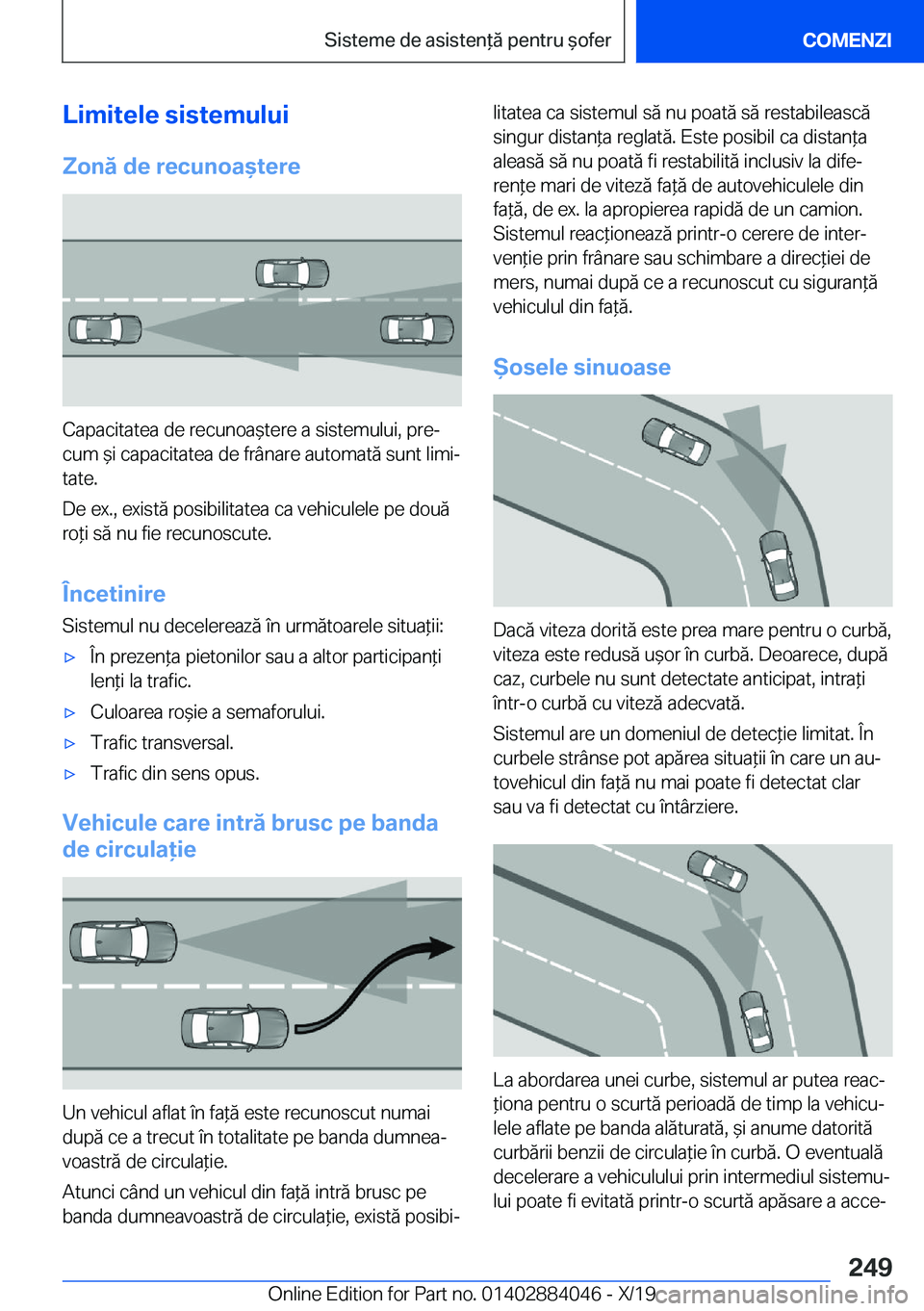 Sisteme de asistență pentru șofer

COMENZI

Limitele sistemului

Zonă de recunoaștere

Capacitatea de recunoaștere a sistemului, precum și capacitatea de frânare automată sunt limitate.

De ex., există posibilitatea ca vehiculele pe două roți să nu fie recunoscute.

Încetinire

Sistemul nu decelerează în următoarele situații:

▷ În prezența pietonilor sau a altor participanți lenți la trafic.

▷ Culoarea roșie a semaforului.

▷ Trafic transversal.

▷ Trafic din sens opus.

Vehicule care intră brusc pe banda de circulație

Un vehicul aflat în față este recunoscut numai după ce a trecut în totalitate pe banda dumneavoastră de circulație.

Atunci când un vehicul din față intră brusc pe banda dumneavoastră de circulație, există posibilitatea ca sistemul să nu poată să restabilească singur distanța reglată. Este posibil ca distanța aleasă să nu poată fi restabilită inclusiv la diferențe mari de viteză față de autovehiculele din față, de ex. la apropierea rapidă de un camion. Sistemul reacționează printr-o cerere de intervenție prin frânare sau schimbare a direcției de mers, numai după ce a recunoscut cu siguranță vehiculul din față.

Șosele sinuoase

Dacă viteza dorită este prea mare pentru o curbă, viteza este redusă ușor în curbă. Deoarece, după caz, curbele nu sunt detectate anticipat, intrați într-o curbă cu viteză adecvată.

Sistemul are un domeniul de detecție limitat. În curbele strânse pot apărea situații în care un autovehicul din față nu mai poate fi detectat clar sau va fi detectat cu întârziere.

La abordarea unei curbe, sistemul ar putea reacționa pentru o scurtă perioadă de timp la vehiculele aflate pe banda alăturată, și anume datorită curbării benzii de circulație în curbă. O eventuală decelerare a vehiculului prin intermediul sistemului poate fi evitată printr-o scurtă apăsare a acce-

249

Online Edition for Part no. 01402884046 - X/19 carmanualsonline.info